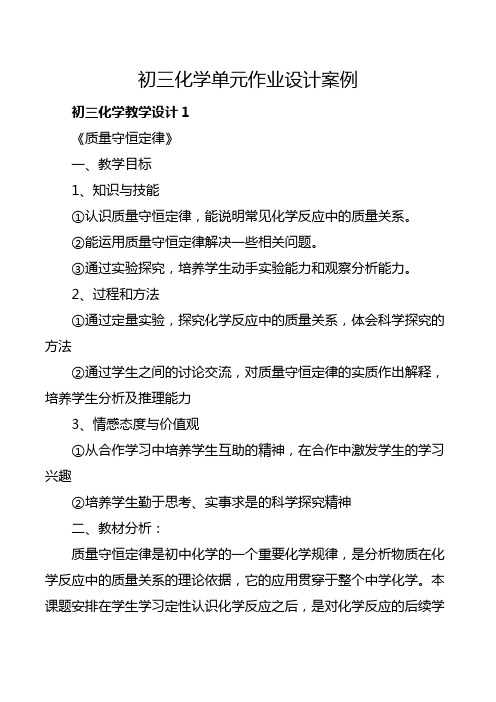 初三化学单元作业设计案例

初三化学教学设计 1

《质量守恒定律》

一、教学目标

1、知识与技能

①认识质量守恒定律，能说明常见化学反应中的质量关系。

②能运用质量守恒定律解决一些相关问题。

③通过实验探究，培养学生动手实验能力和观察分析能力。

2、过程和方法

①通过定量实验，探究化学反应中的质量关系，体会科学探究的方法

②通过学生之间的讨论交流，对质量守恒定律的实质作出解释，培养学生分析及推理能力

3、情感态度与价值观

①从合作学习中培养学生互助的精神，在合作中激发学生的学习兴趣

②培养学生勤于思考、实事求是的科学探究精神

二、教材分析：

质量守恒定律是初中化学的一个重要化学规律，是分析物质在化学反应中的质量关系的理论依据，它的应用贯穿于整个中学化学。本课题安排在学生学习定性认识化学反应之后，是对化学反应的后续学